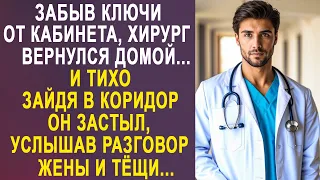 ЗАБЫВ КЛЮЧИ ОТ КАБИНЕТА, ХИРУРГ ВЕРНУЛСЯ ДОМОЙ...

И ТИХО ЗАЙДЯ В КОРИДОР ОН ЗАСТЫЛ, УСЛЫШАВ РАЗГОВОР ЖЕНЫ И ТЁЩИ...